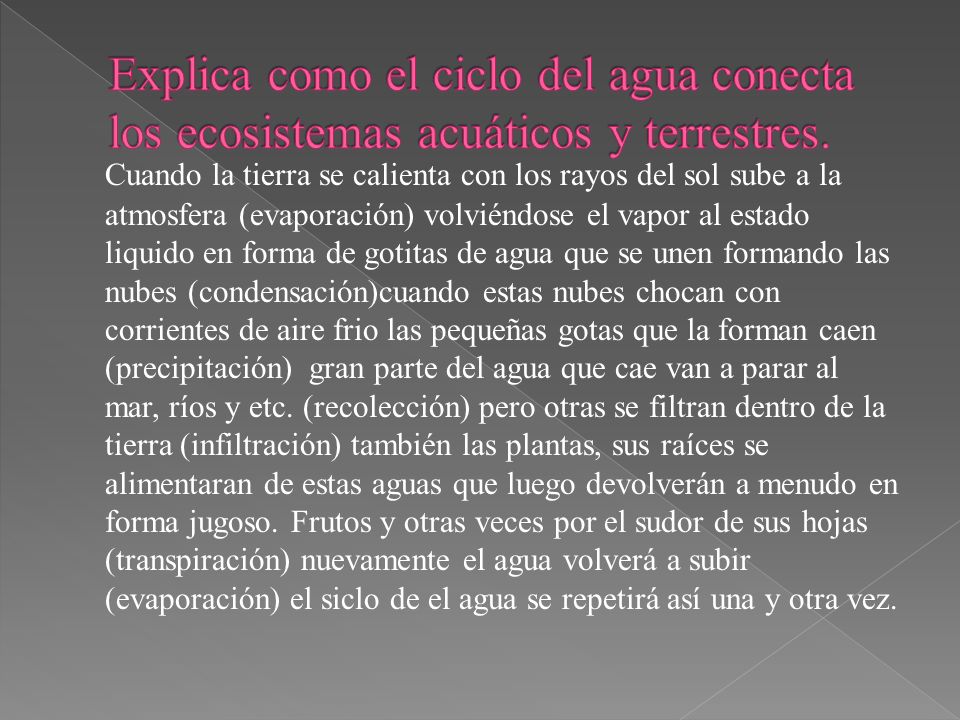 Explica como el ciclo del agua conecta los ecosistemas acuáticos y terrestres.

Cuando la tierra se calienta con los rayos del sol sube a la atmosfera (evaporación) volviéndose el vapor al estado liquido en forma de gotitas de agua que se unen formando las nubes (condensación)cuando estas nubes chocan con corrientes de aire frio las pequeñas gotas que la forman caen (precipitación) gran parte del agua que cae van a parar al mar, ríos y etc. (recolección) pero otras se filtran dentro de la tierra (infiltración) también las plantas, sus raíces se alimentaran de estas aguas que luego devolverán a menudo en forma jugoso. Frutos y otras veces por el sudor de sus hojas (transpiración) nuevamente el agua volverá a subir (evaporación) el siclo de el agua se repetirá así una y otra vez.